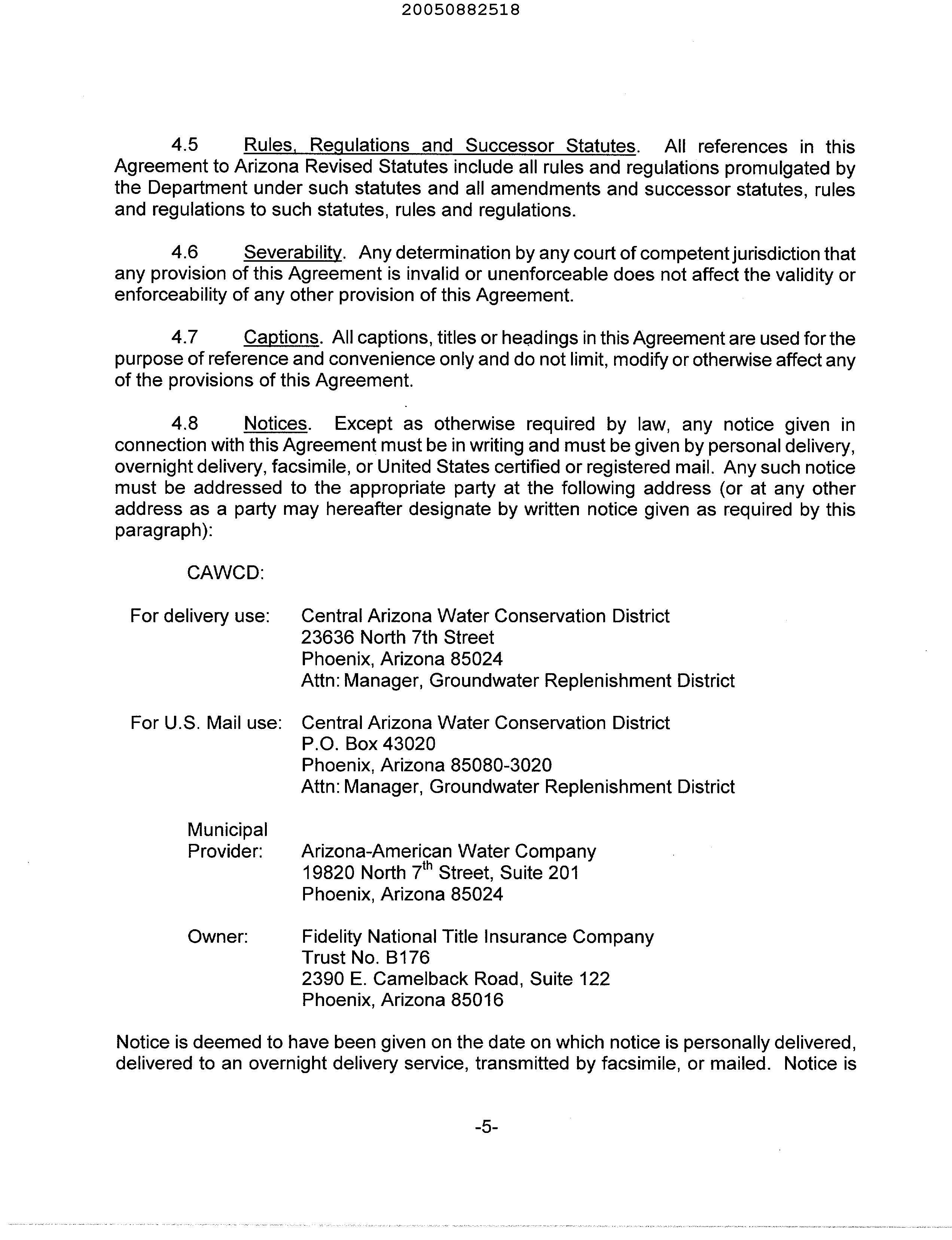 20050882518

4.5 Rules, Regulations and Successor Statutes. All references in this Agreement to Arizona Revised Statutes include all rules and regulations promulgated by the Department under such statutes and all amendments and successor statutes, rules and regulations to such statutes, rules and regulations.

4.6 Severability. Any determination by any court of competent jurisdiction that any provision of this Agreement is invalid or unenforceable does not affect the validity or enforceability of any other provision of this Agreement.

4.7 Captions. All captions, titles or headings in this Agreement are used for the purpose of reference and convenience only and do not limit, modify or otherwise affect any of the provisions of this Agreement.

4.8 Notices. Except as otherwise required by law, any notice given in connection with this Agreement must be in writing and must be given by personal delivery, overnight delivery, facsimile, or United States certified or registered mail. Any such notice must be addressed to the appropriate party at the following address (or at any other address as a party may hereafter designate by written notice given as required by this paragraph):

CAWCD:

For delivery use: Central Arizona Water Conservation District
23636 North 7th Street
Phoenix, Arizona 85024
Attn: Manager, Groundwater Replenishment District

For U.S. Mail use: Central Arizona Water Conservation District
P.O. Box 43020
Phoenix, Arizona 85080-3020
Attn: Manager, Groundwater Replenishment District

Municipal Provider: Arizona-American Water Company
19820 North 7$^{th}$ Street, Suite 201
Phoenix, Arizona 85024

Owner: Fidelity National Title Insurance Company
Trust No. B176
2390 E. Camelback Road, Suite 122
Phoenix, Arizona 85016

Notice is deemed to have been given on the date on which notice is personally delivered, delivered to an overnight delivery service, transmitted by facsimile, or mailed. Notice is

-5-